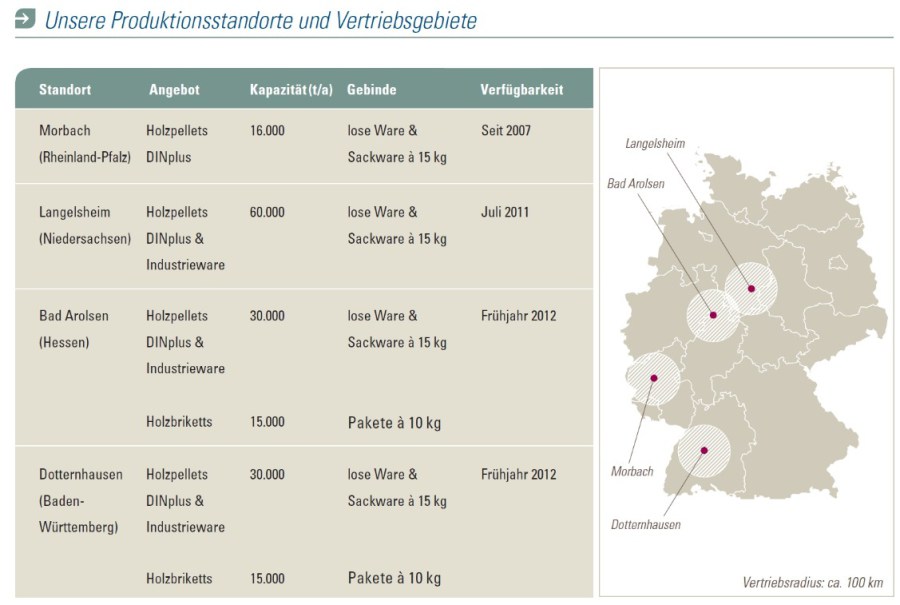 Unsere Produktionsstandorte und Vertriebsgebiete

| Standort | Angebot | Kapazität (t/a) | Gebinde | Verfügbarkeit |
|---|---|---|---|---|
| Morbach (Rheinland-Pfalz) | Holzpellets DINplus | 16.000 | lose Ware & Sackware à 15 kg | Seit 2007 |
| Langelsheim (Niedersachsen) | Holzpellets DINplus & Industrieware | 60.000 | lose Ware & Sackware à 15 kg | Juli 2011 |
| Bad Arolsen (Hessen) | Holzpellets DINplus & Industrieware | 30.000 | lose Ware & Sackware à 15 kg | Frühjahr 2012 |
| | Holzbriketts | 15.000 | Pakete à 10 kg | |
| Dotternhausen (Baden-Württemberg) | Holzpellets DINplus & Industrieware | 30.000 | lose Ware & Sackware à 15 kg | Frühjahr 2012 |
| | Holzbriketts | 15.000 | Pakete à 10 kg | |

Langelsheim
Bad Arolsen
Morbach
Dotternhausen
Vertriebsradius: ca. 100 km